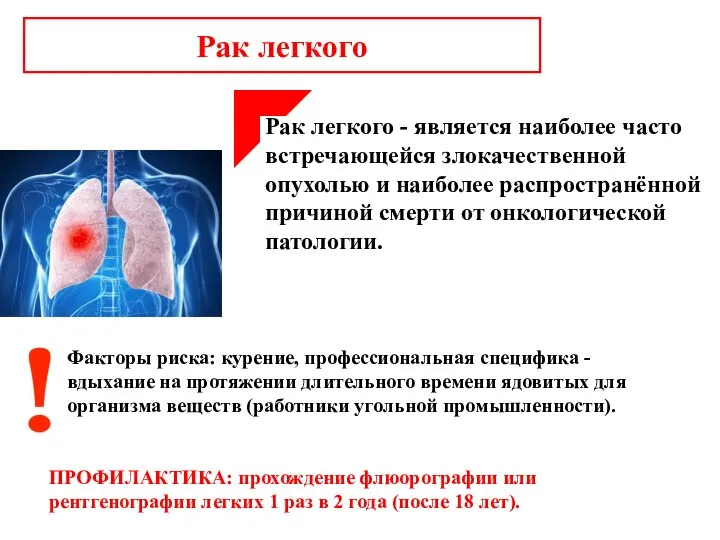 Рак легкого

Рак легкого - является наиболее часто встречающейся злокачественной опухолью и наиболее распространённой причиной смерти от онкологической патологии.

!

Факторы риска: курение, профессиональная специфика - вдыхание на протяжении длительного времени ядовитых для организма веществ (работники угольной промышленности).

ПРОФИЛАКТИКА: прохождение флюорографии или рентгенографии легких 1 раз в 2 года (после 18 лет).